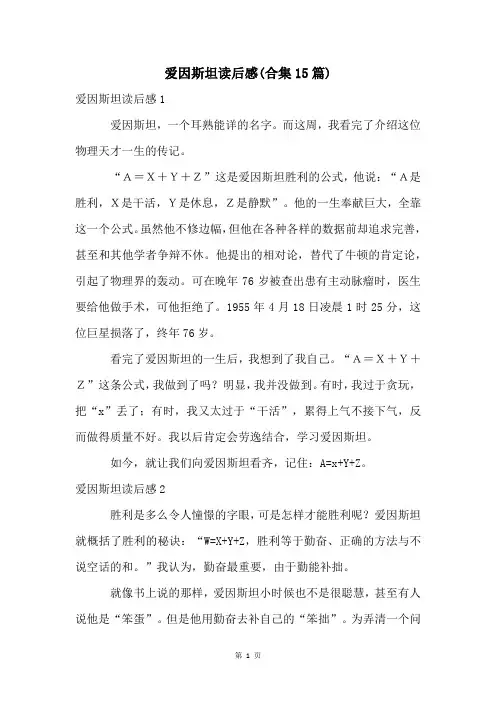 爱因斯坦读后感(合集15篇)

爱因斯坦读后感1

爱因斯坦，一个耳熟能详的名字。而这周，我看完了介绍这位物理天才一生的传记。

“A＝X＋Y＋Z”这是爱因斯坦胜利的公式，他说：“A是胜利，X是干活，Y是休息，Z是静默”。他的一生奉献巨大，全靠这一个公式。虽然他不修边幅，但他在各种各样的数据前却追求完善，甚至和其他学者争辩不休。他提出的相对论，替代了牛顿的肯定论，引起了物理界的轰动。可在晚年76岁被查出患有主动脉瘤时，医生要给他做手术，可他拒绝了。1955年4月18日凌晨1时25分，这位巨星损落了，终年76岁。

看完了爱因斯坦的一生后，我想到了我自己。“A＝X＋Y＋Z”这条公式，我做到了吗？明显，我并没做到。有时，我过于贪玩，把“x”丢了；有时，我又太过于“干活”，累得上气不接下气，反而做得质量不好。我以后肯定会劳逸结合，学习爱因斯坦。

如今，就让我们向爱因斯坦看齐，记住：A=x+Y+Z。

爱因斯坦读后感2

胜利是多么令人憧憬的字眼，可是怎样才能胜利呢？爱因斯坦就概括了胜利的秘诀：“W=X+Y+Z，胜利等于勤奋、正确的方法与不说空话的和。”我认为，勤奋最重要，由于勤能补拙。

就像书上说的那样，爱因斯坦小时候也不是很聪慧，甚至有人说他是“笨蛋”。但是他用勤奋去补自己的“笨拙”。为弄清一个问

第 1 页